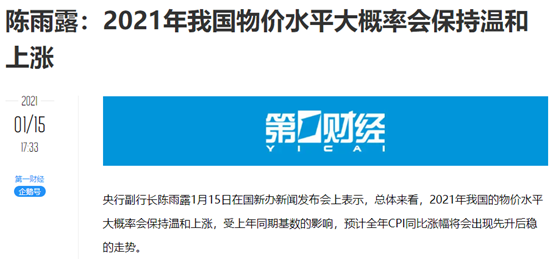 陈雨露：2021年我国物价水平大概率会保持温和上涨

2021
01/15
17:33

第一财经
企鹅号

第一财经
YICAI

央行副行长陈雨露1月15日在国新办新闻发布会上表示，总体来看，2021年我国的物价水平大概率会保持温和上涨，受上年同期基数的影响，预计全年CPI同比涨幅将会出现先升后稳的走势。